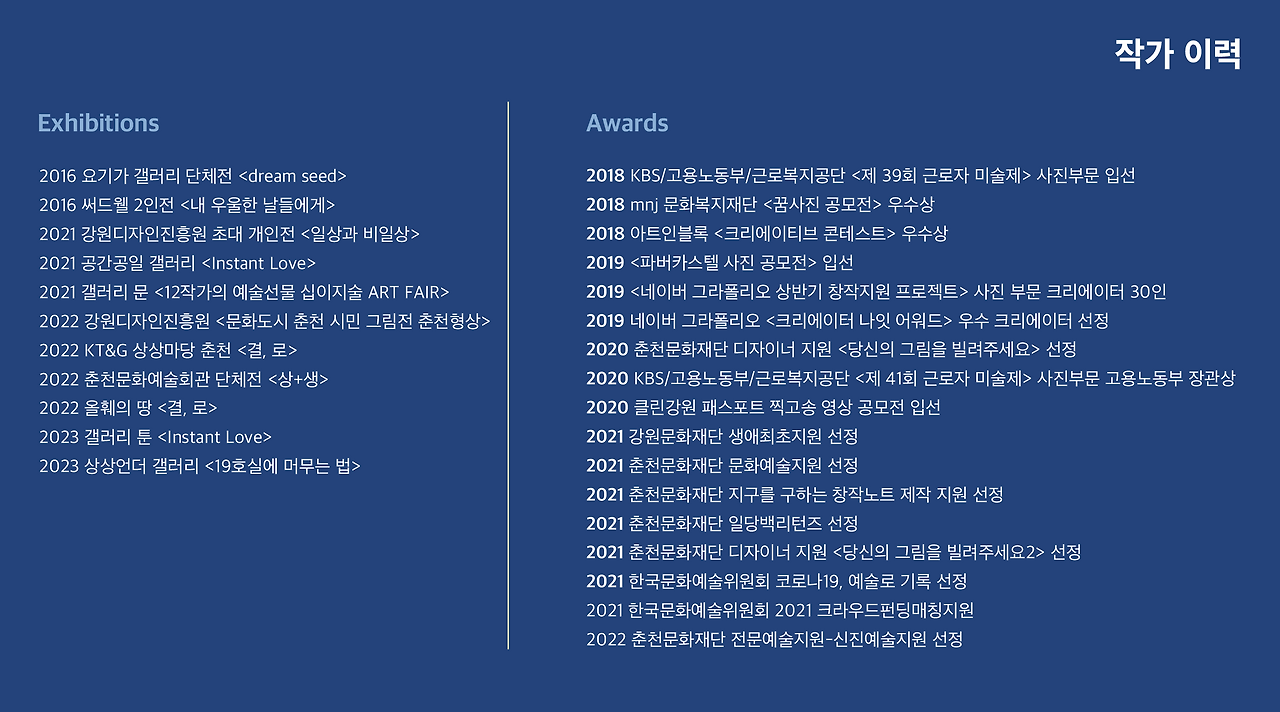 작가 이력

Exhibitions

2016 요기가 갤러리 단체전 <dream seed>
2016 써드웰 2인전 <내 우울한 날들에게>
2021 강원디자인진흥원 초대 개인전 <일상과 비일상>
2021 공간공일 갤러리 <Instant Love>
2021 갤러리 문 <12작가의 예술선물 십이지술 ART FAIR>
2022 강원디자인진흥원 <문화도시 춘천 시민 그림전 춘천형상>
2022 KT&G 상상마당 춘천 <결, 로>
2022 춘천문화예술회관 단체전 <상+생>
2022 올훼의 땅 <결, 로>
2023 갤러리 툰 <Instant Love>
2023 상상언더 갤러리 <19호실에 머무는 법>

Awards

2018 KBS/고용노동부/근로복지공단 <제 39회 근로자 미술제> 사진부문 입선
2018 mnj 문화복지재단 <꿈사진 공모전> 우수상
2018 아트인블록 <크리에이티브 콘테스트> 우수상
2019 <파버카스텔 사진 공모전> 입선
2019 <네이버 그라폴리오 상반기 창작지원 프로젝트> 사진 부문 크리에이터 30인
2019 네이버 그라폴리오 <크리에이터 나잇 어워드> 우수 크리에이터 선정
2020 춘천문화재단 디자이너 지원 <당신의 그림을 빌려주세요> 선정
2020 KBS/고용노동부/근로복지공단 <제 41회 근로자 미술제> 사진부문 고용노동부 장관상
2020 클린강원 패스포트 찍고송 영상 공모전 입선
2021 강원문화재단 생애최초지원 선정
2021 춘천문화재단 문화예술지원 선정
2021 춘천문화재단 지구를 구하는 창작노트 제작 지원 선정
2021 춘천문화재단 일당백리턴즈 선정
2021 춘천문화재단 디자이너 지원 <당신의 그림을 빌려주세요2> 선정
2021 한국문화예술위원회 코로나19, 예술로 기록 선정
2021 한국문화예술위원회 2021 크라우드펀딩매칭지원
2022 춘천문화재단 전문예술지원-신진예술지원 선정